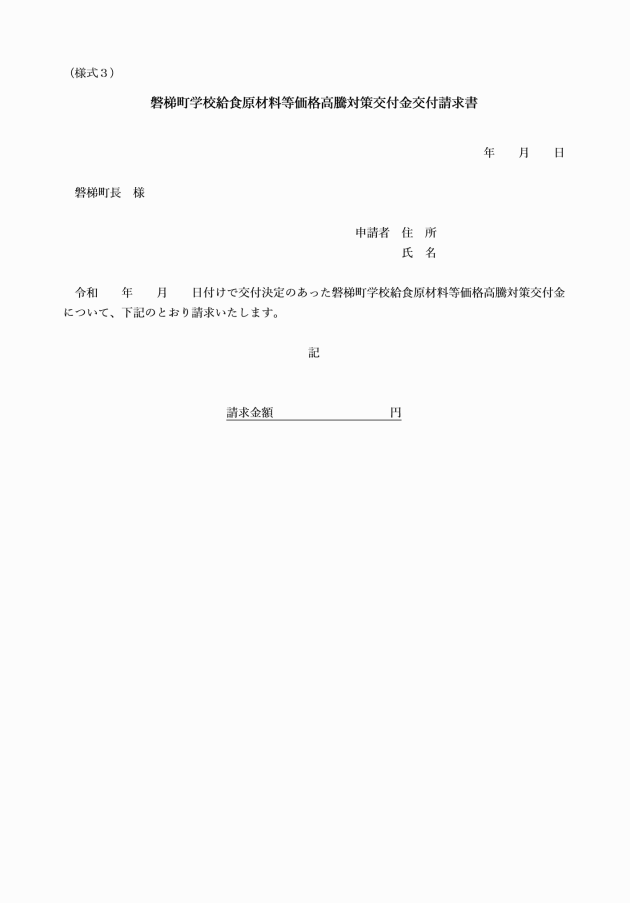 （様式３）

磐梯町学校給食原材料等価格高騰対策交付金交付請求書

年　　月　　日

磐梯町長　様

申請者　住　所
氏　名

令和　　年　　月　　日付けで交付決定のあった磐梯町学校給食原材料等価格高騰対策交付金について、下記のとおり請求いたします。

記

請求金額　　　　　　　　　円